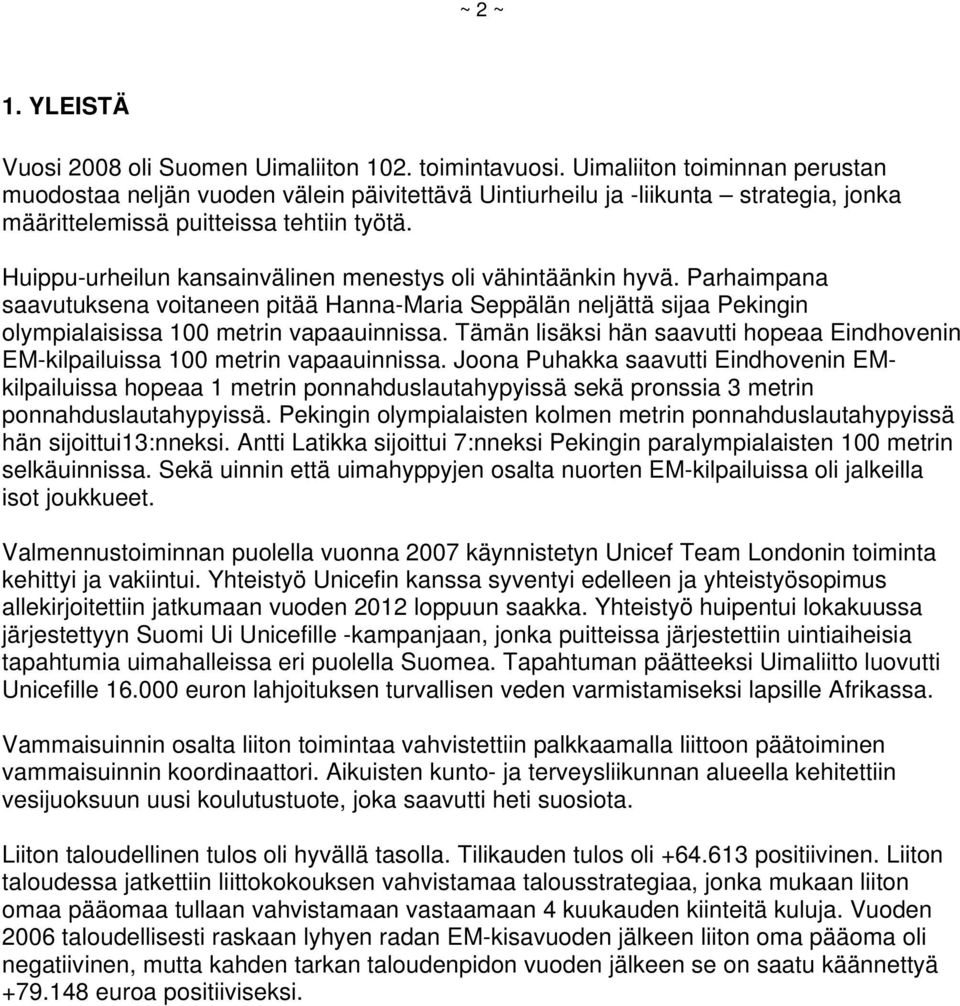 ~ 2 ~

1. YLEISTÄ

Vuosi 2008 oli Suomen Uimaliiton 102. toimintavuosi. Uimaliiton toiminnan perustan muodostaa neljän vuoden välein päivitettävä Uintiurheilu ja -liikunta – strategia, jonka määrittelemissä puitteissa tehtiin työtä.

Huippu-urheilun kansainvälinen menestys oli vähintäänkin hyvä. Parhaimpana saavutuksena voitaneen pitää Hanna-Maria Seppälän neljättä sijaa Pekingin olympialaisissa 100 metrin vapaauinnissa. Tämän lisäksi hän saavutti hopeaa Eindhovenin EM-kilpailuissa 100 metrin vapaauinnissa. Joona Puhakka saavutti Eindhovenin EM-kilpailuissa hopeaa 1 metrin ponnahduslautahypyissä sekä pronssia 3 metrin ponnahduslautahypyissä. Pekingin olympialaisten kolmen metrin ponnahduslautahypyissä hän sijoittui13:nneksi. Antti Latikka sijoittui 7:nneksi Pekingin paralympialaisten 100 metrin selkäuinnissa. Sekä uinnin että uimahyppyjen osalta nuorten EM-kilpailuissa oli jalkeilla isot joukkueet.

Valmennustoiminnan puolella vuonna 2007 käynnistetyn Unicef Team Londonin toiminta kehittyi ja vakiintui. Yhteistyö Unicefin kanssa syventyi edelleen ja yhteistyösopimus allekirjoitettiin jatkumaan vuoden 2012 loppuun saakka. Yhteistyö huipentui lokakuussa järjestettyyn Suomi Ui Unicefille -kampanjaan, jonka puitteissa järjestettiin uintiaiheisia tapahtumia uimahalleissa eri puolella Suomea. Tapahtuman päätteeksi Uimaliitto luovutti Unicefille 16.000 euron lahjoituksen turvallisen veden varmistamiseksi lapsille Afrikassa.

Vammaisuinnin osalta liiton toimintaa vahvistettiin palkkaamalla liittoon päätoiminen vammaisuinnin koordinaattori. Aikuisten kunto- ja terveysliikunnan alueella kehitettiin vesijuoksuun uusi koulutustuote, joka saavutti heti suosiota.

Liiton taloudellinen tulos oli hyvällä tasolla. Tilikauden tulos oli +64.613 positiivinen. Liiton taloudessa jatkettiin liittokokouksen vahvistamaa talousstrategiaa, jonka mukaan liiton omaa pääomaa tullaan vahvistamaan vastaamaan 4 kuukauden kiinteitä kuluja. Vuoden 2006 taloudellisesti raskaan lyhyen radan EM-kisavuoden jälkeen liiton oma pääoma oli negatiivinen, mutta kahden tarkan taloudenpidon vuoden jälkeen se on saatu käännettyä +79.148 euroa positiiviseksi.